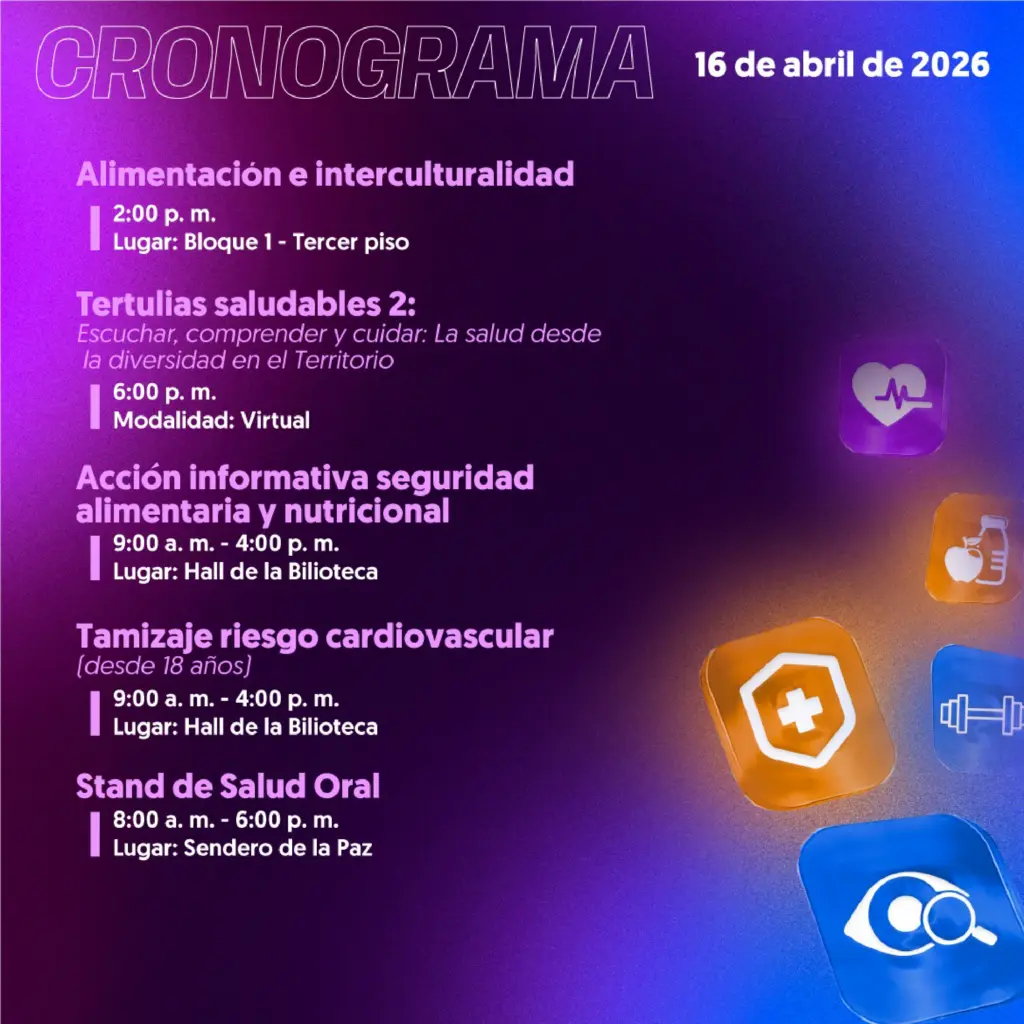 CRONOGRAMA

16 de abril de 2026

Alimentación e interculturalidad

2:00 p. m.
Lugar: Bloque 1 - Tercer piso

Tertulias saludables 2:
Escuchar, comprender y cuidar: La salud desde la diversidad en el Territorio

6:00 p. m.
Modalidad: Virtual

Acción informativa seguridad alimentaria y nutricional

9:00 a. m. - 4:00 p. m.
Lugar: Hall de la Bilioteca

Tamizaje riesgo cardiovascular
(desde 18 años)

9:00 a. m. - 4:00 p. m.
Lugar: Hall de la Bilioteca

Stand de Salud Oral

8:00 a. m. - 6:00 p. m.
Lugar: Sendero de la Paz